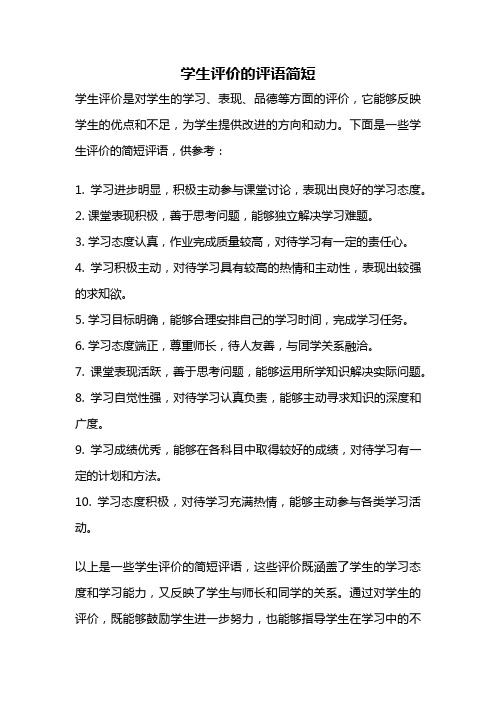 学生评价的评语简短

学生评价是对学生的学习、表现、品德等方面的评价，它能够反映学生的优点和不足，为学生提供改进的方向和动力。下面是一些学生评价的简短评语，供参考：

1. 学习进步明显，积极主动参与课堂讨论，表现出良好的学习态度。
2. 课堂表现积极，善于思考问题，能够独立解决学习难题。
3. 学习态度认真，作业完成质量较高，对待学习有一定的责任心。
4. 学习积极主动，对待学习具有较高的热情和主动性，表现出较强的求知欲。
5. 学习目标明确，能够合理安排自己的学习时间，完成学习任务。
6. 学习态度端正，尊重师长，待人友善，与同学关系融洽。
7. 课堂表现活跃，善于思考问题，能够运用所学知识解决实际问题。
8. 学习自觉性强，对待学习认真负责，能够主动寻求知识的深度和广度。
9. 学习成绩优秀，能够在各科目中取得较好的成绩，对待学习有一定的计划和方法。
10. 学习态度积极，对待学习充满热情，能够主动参与各类学习活动。

以上是一些学生评价的简短评语，这些评价既涵盖了学生的学习态度和学习能力，又反映了学生与师长和同学的关系。通过对学生的评价，既能够鼓励学生进一步努力，也能够指导学生在学习中的不